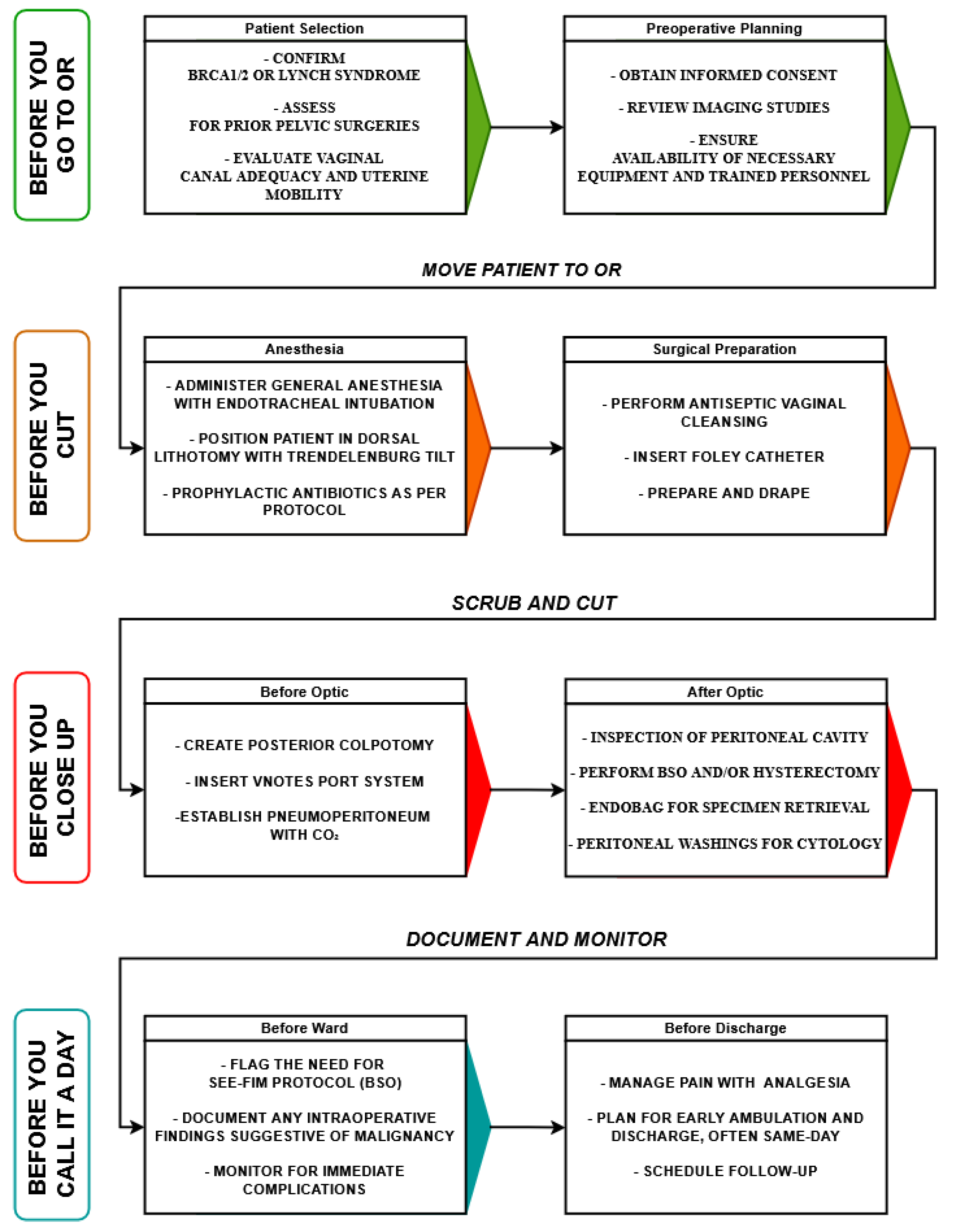 BEFORE YOU GO TO OR

Patient Selection

- CONFIRM BRCA1/2 OR LYNCH SYNDROME

- ASSESS FOR PRIOR PELVIC SURGERIES

- EVALUATE VAGINAL CANAL ADEQUACY AND UTERINE MOBILITY

Preoperative Planning

- OBTAIN INFORMED CONSENT

- REVIEW IMAGING STUDIES

- ENSURE AVAILABILITY OF NECESSARY EQUIPMENT AND TRAINED PERSONNEL

MOVE PATIENT TO OR

BEFORE YOU CUT

Anesthesia

- ADMINISTER GENERAL ANESTHESIA WITH ENDOTRACHEAL INTUBATION

- POSITION PATIENT IN DORSAL LITHOTOMY WITH TRENDELENBURG TILT

- PROPHYLACTIC ANTIBIOTICS AS PER PROTOCOL

Surgical Preparation

- PERFORM ANTISEPTIC VAGINAL CLEANSING

- INSERT FOLEY CATHETER

- PREPARE AND DRAPE

SCRUB AND CUT

BEFORE YOU CLOSE UP

Before Optic

- CREATE POSTERIOR COLPOTOMY

- INSERT VNOTES PORT SYSTEM

-ESTABLISH PNEUMOPERITONEUM WITH $CO_2$

After Optic

- INSPECTION OF PERITONEAL CAVITY

- PERFORM BSO AND/OR HYSTERECTOMY

- ENDOBAG FOR SPECIMEN RETRIEVAL

- PERITONEAL WASHINGS FOR CYTOLOGY

DOCUMENT AND MONITOR

BEFORE YOU CALL IT A DAY

Before Ward

- FLAG THE NEED FOR SEE-FIM PROTOCOL (BSO)

- DOCUMENT ANY INTRAOPERATIVE FINDINGS SUGGESTIVE OF MALIGNANCY

- MONITOR FOR IMMEDIATE COMPLICATIONS

Before Discharge

- MANAGE PAIN WITH ANALGESIA

- PLAN FOR EARLY AMBULATION AND DISCHARGE, OFTEN SAME-DAY

- SCHEDULE FOLLOW-UP